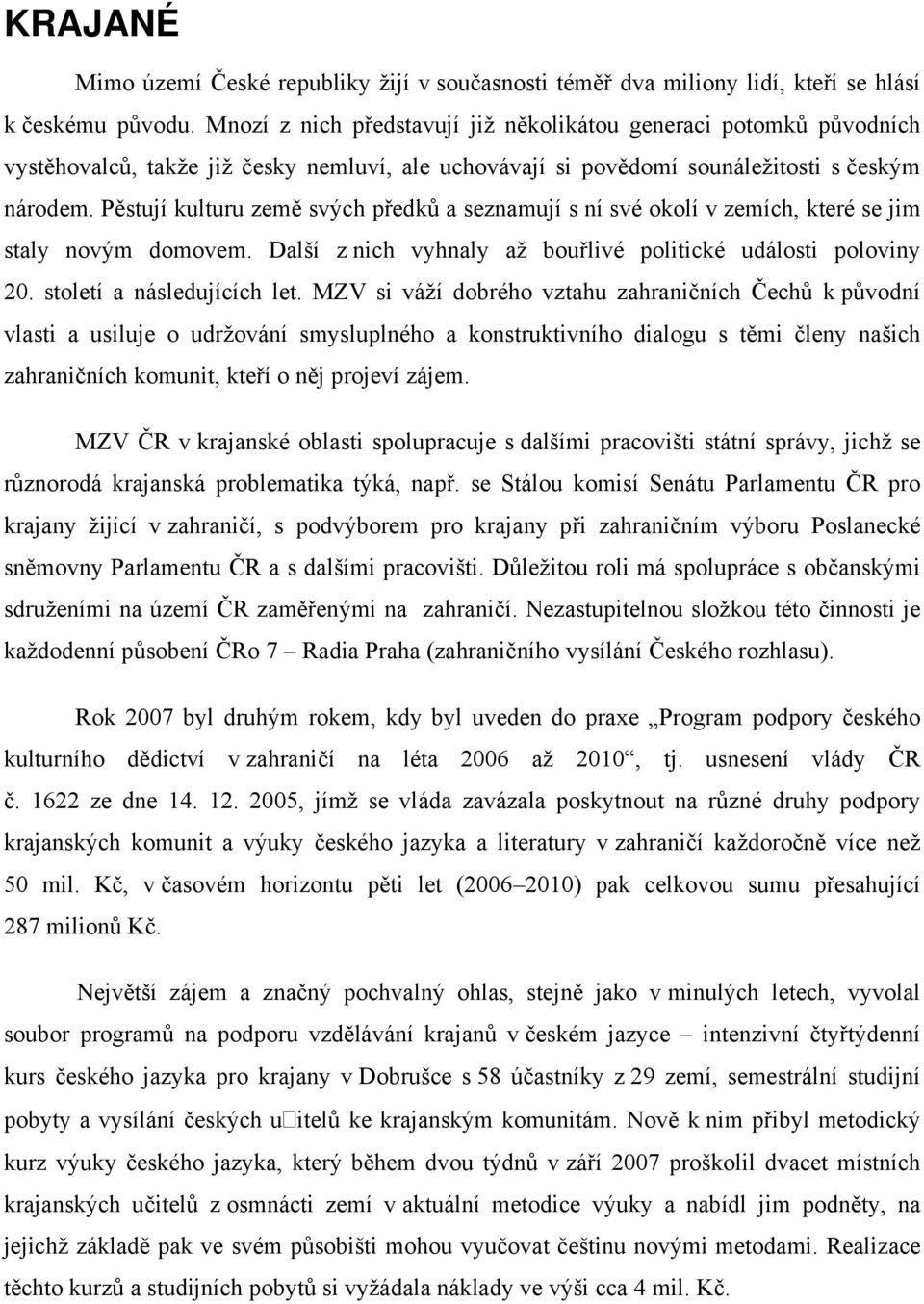 KRAJANÉ

Mimo území České republiky žijí v současnosti téměř dva miliony lidí, kteří se hlásí k českému původu. Mnozí z nich představují již několikátou generaci potomků původních vystěhovalců, takže již česky nemluví, ale uchovávají si povědomí sounáležitosti s českým národem. Pěstují kulturu země svých předků a seznamují s ní své okolí v zemích, které se jim staly novým domovem. Další z nich vyhnaly až bouřlivé politické události poloviny 20. století a následujících let. MZV si váží dobrého vztahu zahraničních Čechů k původní vlasti a usiluje o udržování smysluplného a konstruktivního dialogu s těmi členy našich zahraničních komunit, kteří o něj projeví zájem.

MZV ČR v krajanské oblasti spolupracuje s dalšími pracovišti státní správy, jichž se různorodá krajanská problematika týká, např. se Stálou komisí Senátu Parlamentu ČR pro krajany žijící v zahraničí, s podvýborem pro krajany při zahraničním výboru Poslanecké sněmovny Parlamentu ČR a s dalšími pracovišti. Důležitou roli má spolupráce s občanskými sdruženími na území ČR zaměřenými na zahraničí. Nezastupitelnou složkou této činnosti je každodenní působení ČRo 7 – Radia Praha (zahraničního vysílání Českého rozhlasu).

Rok 2007 byl druhým rokem, kdy byl uveden do praxe „Program podpory českého kulturního dědictví v zahraničí na léta 2006 až 2010“, tj. usnesení vlády ČR č. 1622 ze dne 14. 12. 2005, jímž se vláda zavázala poskytnout na různé druhy podpory krajanských komunit a výuky českého jazyka a literatury v zahraničí každoročně více než 50 mil. Kč, v časovém horizontu pěti let (2006–2010) pak celkovou sumu přesahující 287 milionů Kč.

Největší zájem a značný pochvalný ohlas, stejně jako v minulých letech, vyvolal soubor programů na podporu vzdělávání krajanů v českém jazyce – intenzivní čtyřtýdenní kurs českého jazyka pro krajany v Dobrušce s 58 účastníky z 29 zemí, semestrální studijní pobyty a vysílání českých u□itelů ke krajanským komunitám. Nově k nim přibyl metodický kurz výuky českého jazyka, který během dvou týdnů v září 2007 proškolil dvacet místních krajanských učitelů z osmnácti zemí v aktuální metodice výuky a nabídl jim podněty, na jejichž základě pak ve svém působišti mohou vyučovat češtinu novými metodami. Realizace těchto kurzů a studijních pobytů si vyžádala náklady ve výši cca 4 mil. Kč.